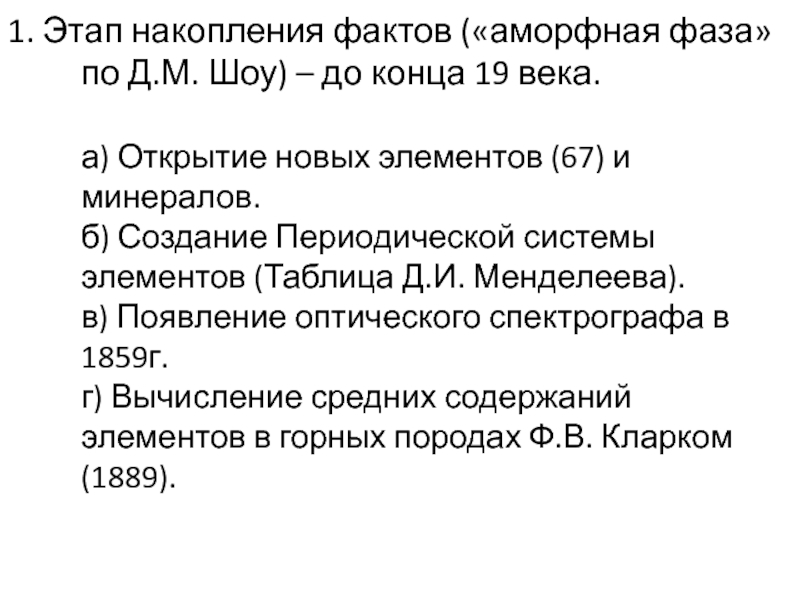 1. Этап накопления фактов («аморфная фаза» по Д.М. Шоу) – до конца 19 века.

а) Открытие новых элементов (67) и минералов.
б) Создание Периодической системы элементов (Таблица Д.И. Менделеева).
в) Появление оптического спектрографа в 1859г.
г) Вычисление средних содержаний элементов в горных породах Ф.В. Кларком (1889).